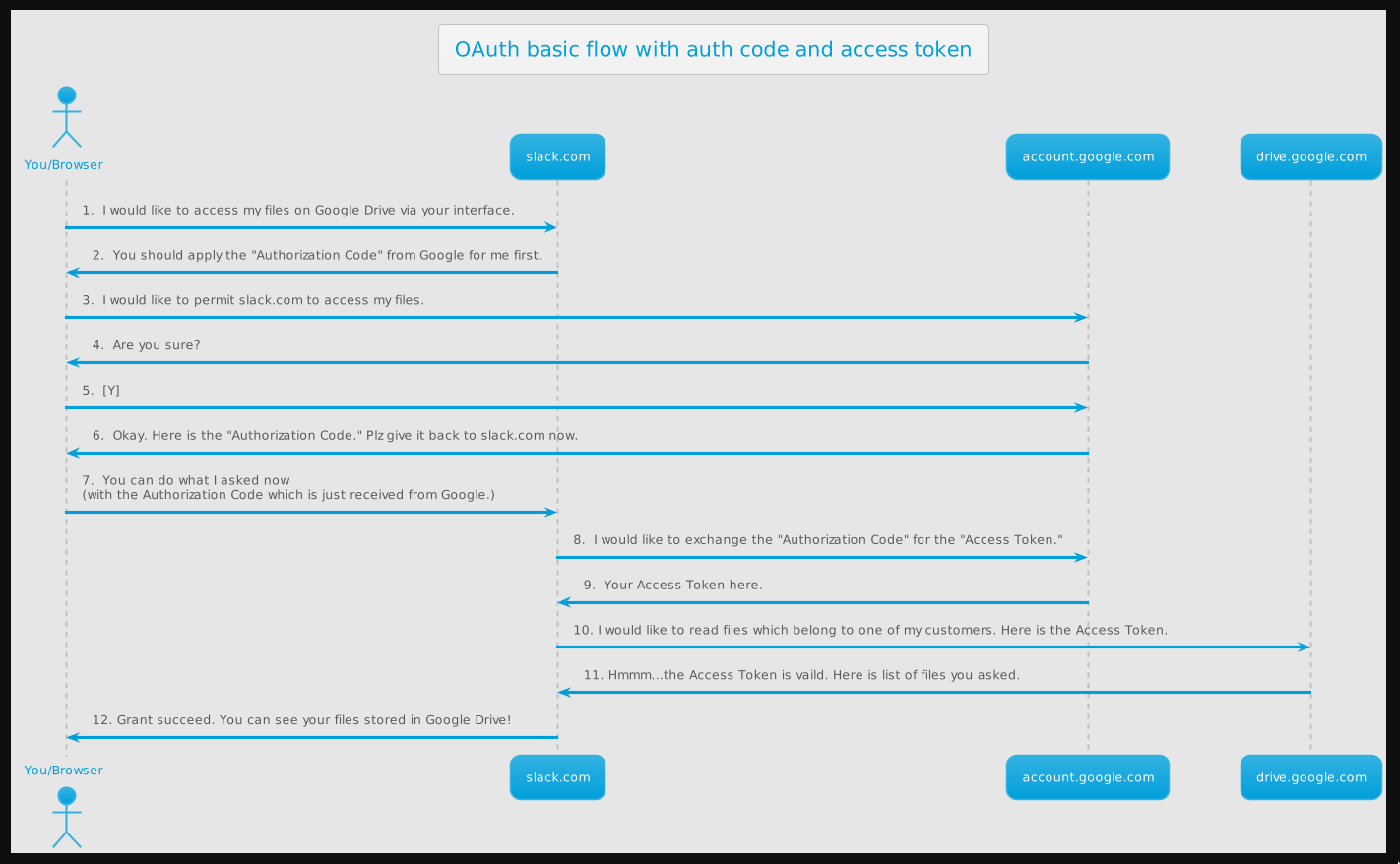 OAuth basic flow with auth code and access token

You/Browser

slack.com

account.google.com

drive.google.com

1. I would like to access my files on Google Drive via your interface.

2. You should apply the "Authorization Code" from Google for me first.

3. I would like to permit slack.com to access my files.

4. Are you sure?

5. [Y]

6. Okay. Here is the "Authorization Code." Plz give it back to slack.com now.

7. You can do what I asked now
(with the Authorization Code which is just received from Google.)

8. I would like to exchange the "Authorization Code" for the "Access Token."

9. Your Access Token here.

10. I would like to read files which belong to one of my customers. Here is the Access Token.

11. Hmmm...the Access Token is vaild. Here is list of files you asked.

12. Grant succeed. You can see your files stored in Google Drive!

You/Browser

slack.com

account.google.com

drive.google.com